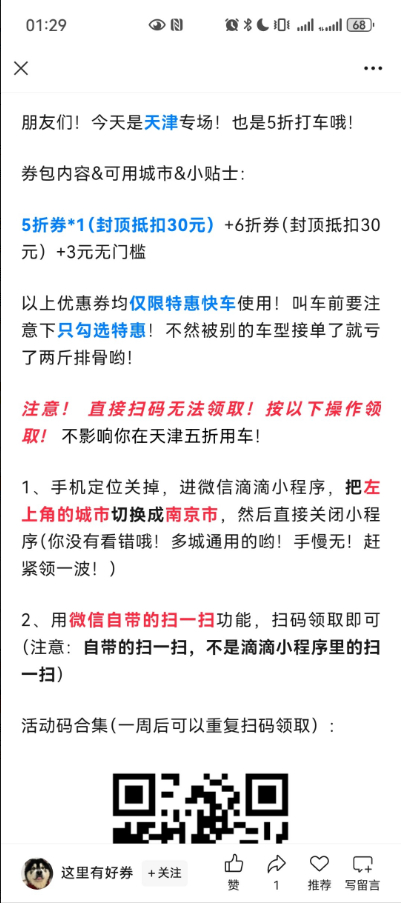 01:29 68

朋友们！今天是天津专场！也是5折打车哦！

券包内容&可用城市&小贴士：

5折券*1（封顶抵扣30元）+6折券（封顶抵扣30元）+3元无门槛

以上优惠券均仅限特惠快车使用！叫车前要注意下只勾选特惠！不然被别的车型接单了就亏了两斤排骨哟！

注意！ 直接扫码无法领取！按以下操作领取！ 不影响你在天津五折用车！

1、手机定位关掉，进微信滴滴小程序，把左上角的城市切换成南京市，然后直接关闭小程序（你没有看错哦！多城通用的哟！手慢无！赶紧领一波！）

2、用微信自带的扫一扫功能，扫码领取即可（注意：自带的扫一扫，不是滴滴小程序里的扫一扫）

活动码合集（一周后可以重复扫码领取）：

这里有好券 +关注 赞 1 推荐 写留言